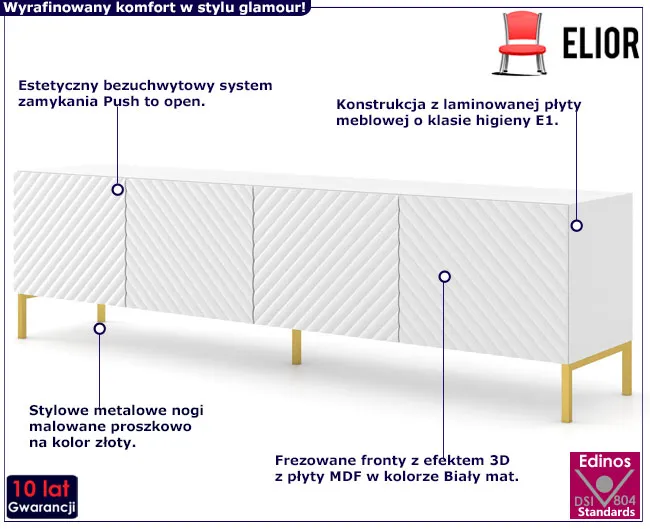 Wyrafinowany komfort w stylu glamour!

ELIOR

Estetyczny bezuchwytowy system zamykania Push to open.

Konstrukcja z laminowanej płyty meblowej o klasie higieny E1.

Stylowe metalowe nogi malowane proszkowo na kolor złoty.

Frezowane fronty z efektem 3D z płyty MDF w kolorze Biały mat.

10 lat
Gwarancji

Edinos
DSI 804
Standards